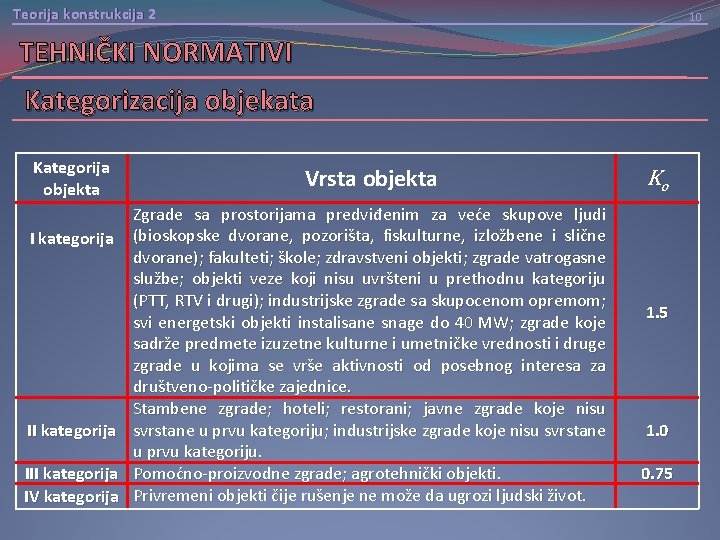 Teorija konstrukcija 2

10

TEHNIČKI NORMATIVI

Kategorizacija objekata

| Kategorija objekta | Vrsta objekta | $K_o$ |
|---|---|---|
| I kategorija | Zgrade sa prostorijama predviđenim za veće skupove ljudi (bioskopske dvorane, pozorišta, fiskulturne, izložbene i slične dvorane); fakulteti; škole; zdravstveni objekti; zgrade vatrogasne službe; objekti veze koji nisu uvršteni u prethodnu kategoriju (PTT, RTV i drugi); industrijske zgrade sa skupocenom opremom; svi energetski objekti instalisane snage do 40 MW; zgrade koje sadrže predmete izuzetne kulturne i umetničke vrednosti i druge zgrade u kojima se vrše aktivnosti od posebnog interesa za društveno-političke zajednice. | 1.5 |
| II kategorija | Stambene zgrade; hoteli; restorani; javne zgrade koje nisu svrstane u prvu kategoriju; industrijske zgrade koje nisu svrstane u prvu kategoriju. | 1.0 |
| III kategorija | Pomoćno-proizvodne zgrade; agrotehnički objekti. | 0.75 |
| IV kategorija | Privremeni objekti čije rušenje ne može da ugrozi ljudski život. | |